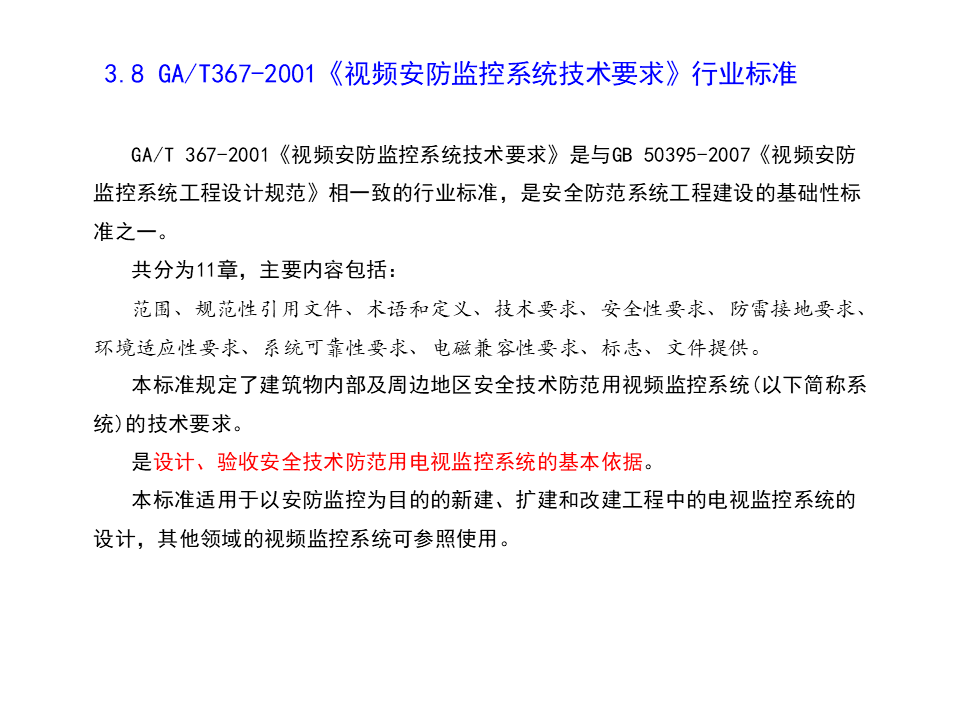 3.8 GA/T367-2001《视频安防监控系统技术要求》行业标准

GA/T 367-2001《视频安防监控系统技术要求》是与GB 50395-2007《视频安防监控系统工程设计规范》相一致的行业标准，是安全防范系统工程建设的基础性标准之一。

共分为11章，主要内容包括：

范围、规范性引用文件、术语和定义、技术要求、安全性要求、防雷接地要求、环境适应性要求、系统可靠性要求、电磁兼容性要求、标志、文件提供。

本标准规定了建筑物内部及周边地区安全技术防范用视频监控系统(以下简称系统)的技术要求。

是设计、验收安全技术防范用电视监控系统的基本依据。

本标准适用于以安防监控为目的的新建、扩建和改建工程中的电视监控系统的设计，其他领域的视频监控系统可参照使用。